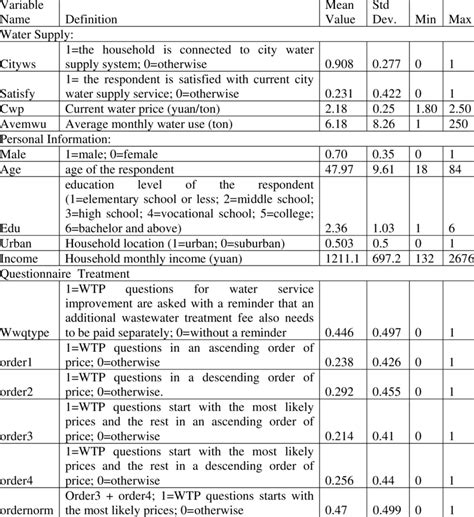 | Variable Name | Definition | Mean Value | Std Dev. | Min | Max |
|---|---|---|---|---|---|
| Water Supply: | | | | | |
| Cityws | 1=the household is connected to city water supply system; 0=otherwise | 0.908 | 0.277 | 0 | 1 |
| Satisfy | 1= the respondent is satisfied with current city water supply service; 0=otherwise | 0.231 | 0.422 | 0 | 1 |
| Cwp | Current water price (yuan/ton) | 2.18 | 0.25 | 1.80 | 2.50 |
| Avemwu | Average monthly water use (ton) | 6.18 | 8.26 | 1 | 250 |
| Personal Information: | | | | | |
| Male | 1=male; 0=female | 0.70 | 0.35 | 0 | 1 |
| Age | age of the respondent | 47.97 | 9.61 | 18 | 84 |
| Edu | education level of the respondent (1=elementary school or less; 2=middle school; 3=high school; 4=vocational school; 5=college; 6=bachelor and above) | 2.36 | 1.03 | 1 | 6 |
| Urban | Household location (1=urban; 0=suburban) | 0.503 | 0.5 | 0 | 1 |
| Income | Household monthly income (yuan) | 1211.1 | 697.2 | 132 | 2676 |
| Questionnaire Treatment | | | | | |
| Wwqtype | 1=WTP questions for water service improvement are asked with a reminder that an additional wastewater treatment fee also needs to be paid separately; 0=without a reminder | 0.446 | 0.497 | 0 | 1 |
| order1 | 1=WTP questions in an ascending order of price; 0=otherwise | 0.238 | 0.426 | 0 | 1 |
| order2 | 1=WTP questions in a descending order of price; 0=otherwise. | 0.292 | 0.455 | 0 | 1 |
| order3 | 1=WTP questions start with the most likely prices and the rest in an ascending order of price; 0=otherwise | 0.214 | 0.41 | 0 | 1 |
| order4 | 1=WTP questions start with the most likely prices and the rest in a descending order of price; 0=otherwise | 0.256 | 0.44 | 0 | 1 |
| ordernorm | Order3 + order4; 1=WTP questions starts with the most likely prices; 0=otherwise | 0.47 | 0.499 | 0 | 1 |